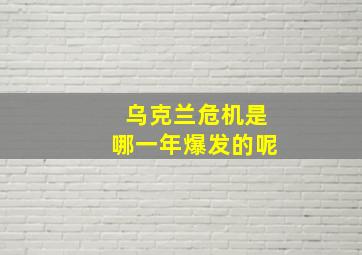 乌克兰危机是
哪一年爆发的呢